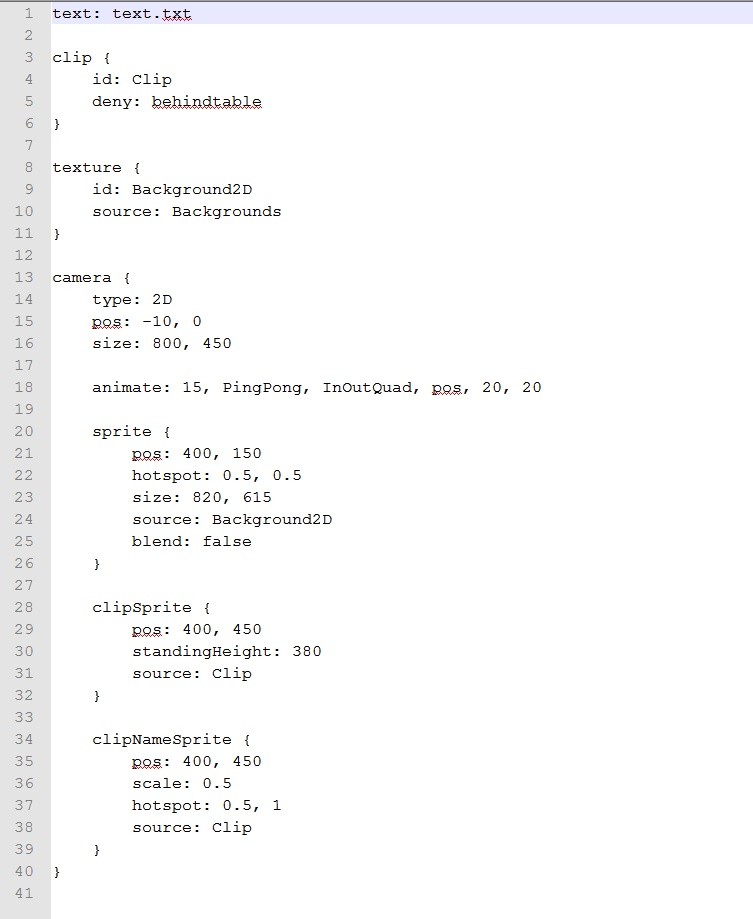 1 text: text.txt
2
3 clip {
4     id: Clip
5     deny: behindtable
6 }
7
8 texture {
9     id: Background2D
10     source: Backgrounds
11 }
12
13 camera {
14     type: 2D
15     pos: -10, 0
16     size: 800, 450
17
18     animate: 15, PingPong, InOutQuad, pos, 20, 20
19
20     sprite {
21         pos: 400, 150
22         hotspot: 0.5, 0.5
23         size: 820, 615
24         source: Background2D
25         blend: false
26     }
27
28     clipSprite {
29         pos: 400, 450
30         standingHeight: 380
31         source: Clip
32     }
33
34     clipNameSprite {
35         pos: 400, 450
36         scale: 0.5
37         hotspot: 0.5, 1
38         source: Clip
39     }
40 }
41